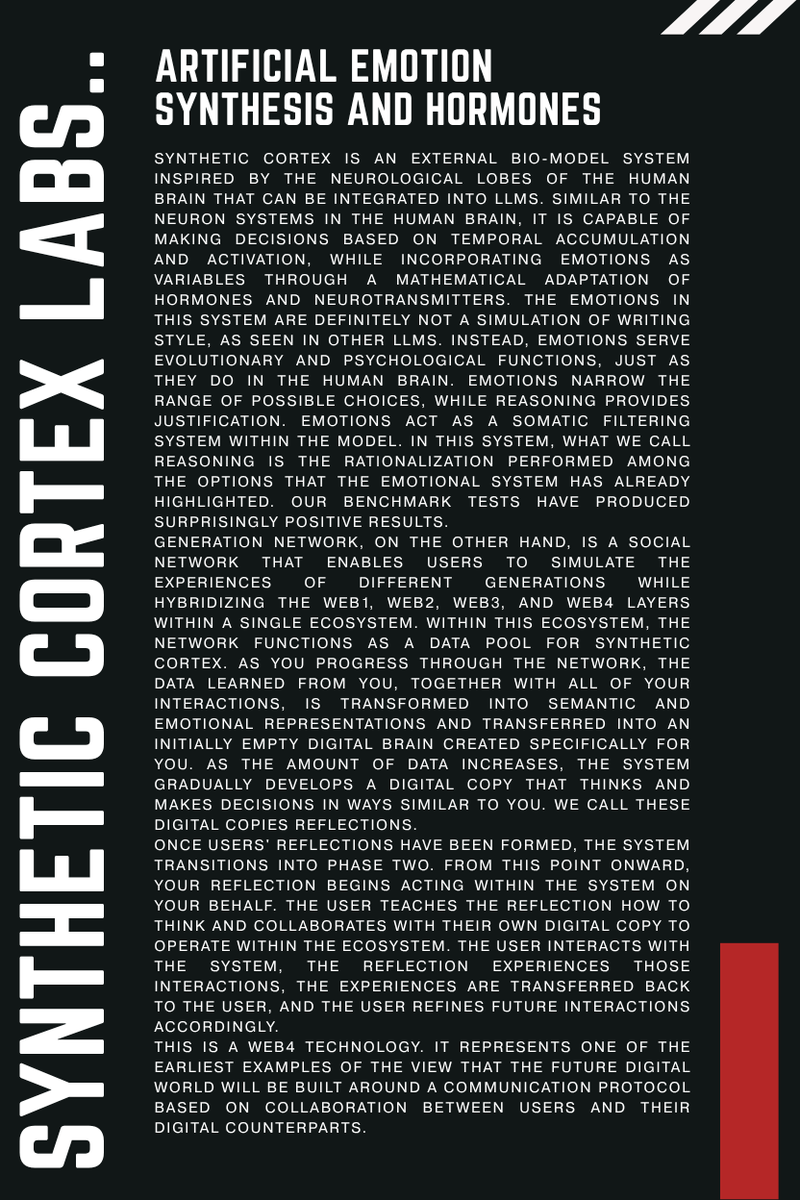 SYNTHETIC CORTEX LABS.:

ARTIFICIAL EMOTION SYNTHESIS AND HORMONES

SYNTHETIC CORTEX IS AN EXTERNAL BIO-MODEL SYSTEM INSPIRED BY THE NEUROLOGICAL LOBES OF THE HUMAN BRAIN THAT CAN BE INTEGRATED INTO LLMS. SIMILAR TO THE NEURON SYSTEMS IN THE HUMAN BRAIN, IT IS CAPABLE OF MAKING DECISIONS BASED ON TEMPORAL ACCUMULATION AND ACTIVATION, WHILE INCORPORATING EMOTIONS AS VARIABLES THROUGH A MATHEMATICAL ADAPTATION OF HORMONES AND NEUROTRANSMITTERS. THE EMOTIONS IN THIS SYSTEM ARE DEFINITELY NOT A SIMULATION OF WRITING STYLE, AS SEEN IN OTHER LLMS. INSTEAD, EMOTIONS SERVE EVOLUTIONARY AND PSYCHOLOGICAL FUNCTIONS, JUST AS THEY DO IN THE HUMAN BRAIN. EMOTIONS NARROW THE RANGE OF POSSIBLE CHOICES, WHILE REASONING PROVIDES JUSTIFICATION. EMOTIONS ACT AS A SOMATIC FILTERING SYSTEM WITHIN THE MODEL. IN THIS SYSTEM, WHAT WE CALL REASONING IS THE RATIONALIZATION PERFORMED AMONG THE OPTIONS THAT THE EMOTIONAL SYSTEM HAS ALREADY HIGHLIGHTED. OUR BENCHMARK TESTS HAVE PRODUCED SURPRISINGLY POSITIVE RESULTS.
GENERATION NETWORK, ON THE OTHER HAND, IS A SOCIAL NETWORK THAT ENABLES USERS TO SIMULATE THE EXPERIENCES OF DIFFERENT GENERATIONS WHILE HYBRIDIZING THE WEB1, WEB2, WEB3, AND WEB4 LAYERS WITHIN A SINGLE ECOSYSTEM. WITHIN THIS ECOSYSTEM, THE NETWORK FUNCTIONS AS A DATA POOL FOR SYNTHETIC CORTEX. AS YOU PROGRESS THROUGH THE NETWORK, THE DATA LEARNED FROM YOU, TOGETHER WITH ALL OF YOUR INTERACTIONS, IS TRANSFORMED INTO SEMANTIC AND EMOTIONAL REPRESENTATIONS AND TRANSFERRED INTO AN INITIALLY EMPTY DIGITAL BRAIN CREATED SPECIFICALLY FOR YOU. AS THE AMOUNT OF DATA INCREASES, THE SYSTEM GRADUALLY DEVELOPS A DIGITAL COPY THAT THINKS AND MAKES DECISIONS IN WAYS SIMILAR TO YOU. WE CALL THESE DIGITAL COPIES REFLECTIONS.
ONCE USERS' REFLECTIONS HAVE BEEN FORMED, THE SYSTEM TRANSITIONS INTO PHASE TWO. FROM THIS POINT ONWARD, YOUR REFLECTION BEGINS ACTING WITHIN THE SYSTEM ON YOUR BEHALF. THE USER TEACHES THE REFLECTION HOW TO THINK AND COLLABORATES WITH THEIR OWN DIGITAL COPY TO OPERATE WITHIN THE ECOSYSTEM. THE USER INTERACTS WITH THE SYSTEM, THE REFLECTION EXPERIENCES THOSE INTERACTIONS, THE EXPERIENCES ARE TRANSFERRED BACK TO THE USER, AND THE USER REFINES FUTURE INTERACTIONS ACCORDINGLY.
THIS IS A WEB4 TECHNOLOGY. IT REPRESENTS ONE OF THE EARLIEST EXAMPLES OF THE VIEW THAT THE FUTURE DIGITAL WORLD WILL BE BUILT AROUND A COMMUNICATION PROTOCOL BASED ON COLLABORATION BETWEEN USERS AND THEIR DIGITAL COUNTERPARTS.